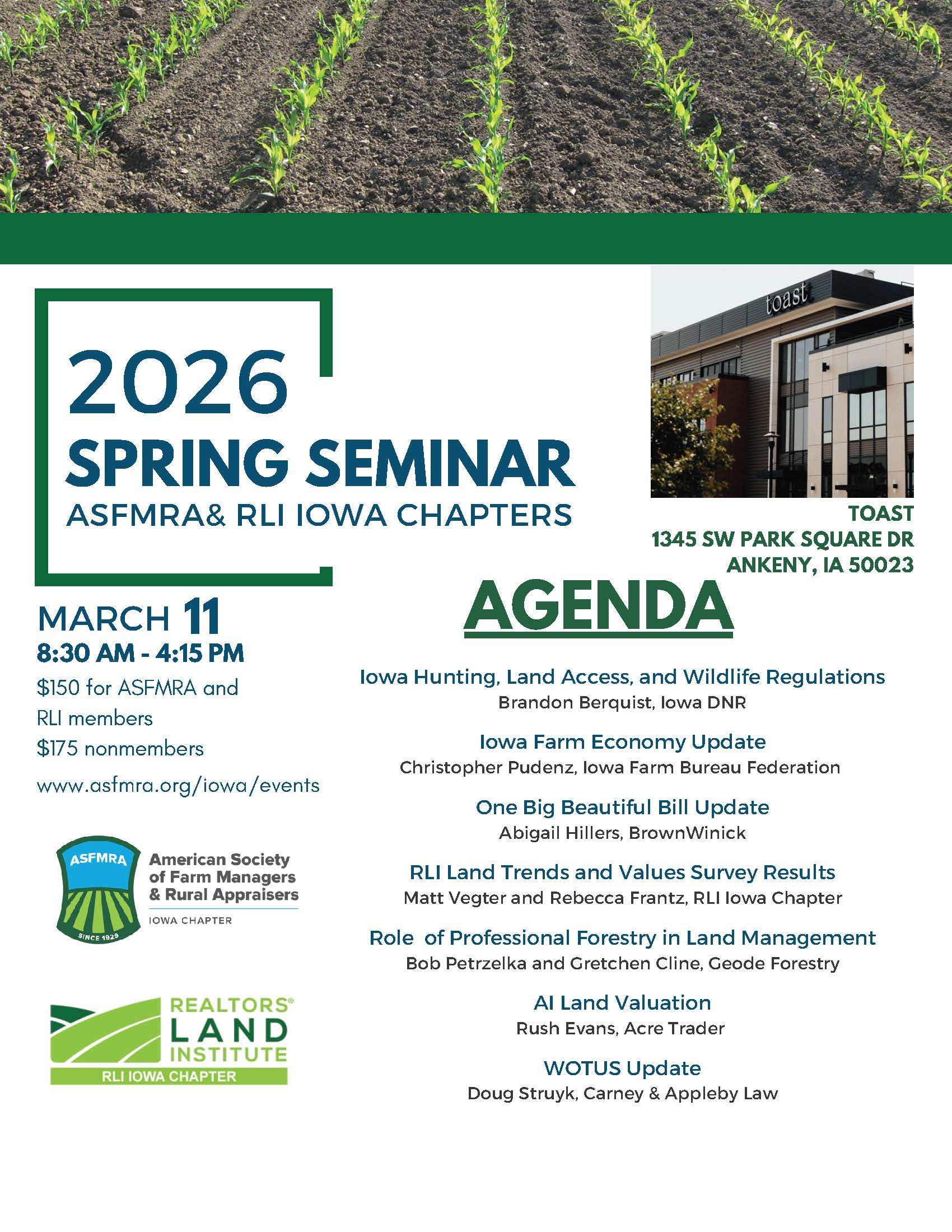 toast

2026
SPRING SEMINAR
ASFMRA& RLI IOWA CHAPTERS

TOAST
1345 SW PARK SQUARE DR
ANKENY, IA 50023

MARCH 11
8:30 AM - 4:15 PM
$150 for ASFMRA and RLI members
$175 nonmembers
www.asfmra.org/iowa/events

ASFMRA
SINCE 1929
American Society of Farm Managers & Rural Appraisers
IOWA CHAPTER

REALTORS® LAND INSTITUTE
RLI IOWA CHAPTER

AGENDA

Iowa Hunting, Land Access, and Wildlife Regulations
Brandon Berquist, Iowa DNR

Iowa Farm Economy Update
Christopher Pudenz, Iowa Farm Bureau Federation

One Big Beautiful Bill Update
Abigail Hillers, BrownWinick

RLI Land Trends and Values Survey Results
Matt Vegter and Rebecca Frantz, RLI Iowa Chapter

Role of Professional Forestry in Land Management
Bob Petrzelka and Gretchen Cline, Geode Forestry

AI Land Valuation
Rush Evans, Acre Trader

WOTUS Update
Doug Struyk, Carney & Appleby Law